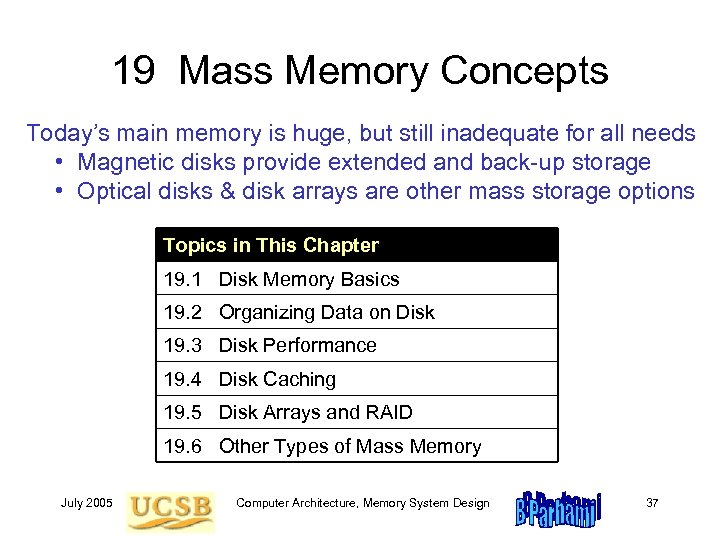 19 Mass Memory Concepts

Today's main memory is huge, but still inadequate for all needs
• Magnetic disks provide extended and back-up storage
• Optical disks & disk arrays are other mass storage options

| Topics in This Chapter |
|---|
| 19.1 Disk Memory Basics |
| 19.2 Organizing Data on Disk |
| 19.3 Disk Performance |
| 19.4 Disk Caching |
| 19.5 Disk Arrays and RAID |
| 19.6 Other Types of Mass Memory |

July 2005 UCSB Computer Architecture, Memory System Design B Parhami 37